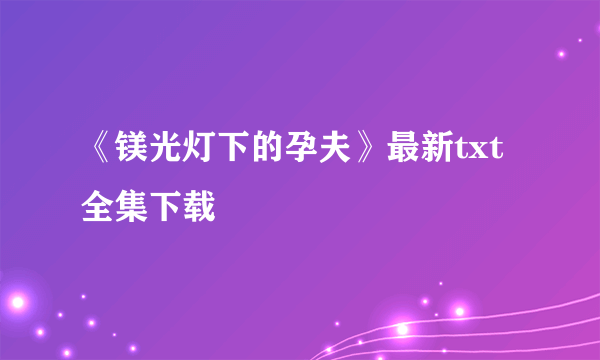 《镁光灯下的孕夫》最新txt全集下载